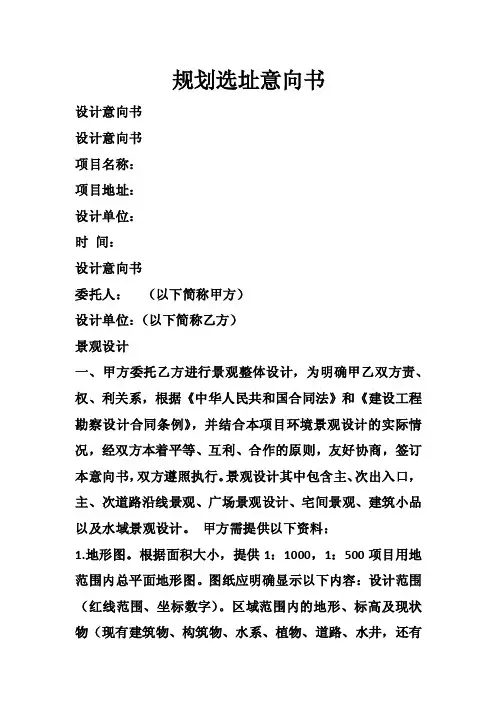 规划选址意向书

设计意向书

设计意向书

项目名称：

项目地址：

设计单位：

时 间：

设计意向书

委托人： （以下简称甲方）

设计单位：（以下简称乙方）

景观设计

一、甲方委托乙方进行景观整体设计，为明确甲乙双方责、权、利关系，根据《中华人民共和国合同法》和《建设工程勘察设计合同条例》，并结合本项目环境景观设计的实际情况，经双方本着平等、互利、合作的原则，友好协商，签订本意向书，双方遵照执行。景观设计其中包含主、次出入口，主、次道路沿线景观、广场景观设计、宅间景观、建筑小品以及水域景观设计。 甲方需提供以下资料：

1.地形图。根据面积大小，提供 1：1000，1：500 项目用地范围内总平面地形图。图纸应明确显示以下内容：设计范围（红线范围、坐标数字）。区域范围内的地形、标高及现状物（现有建筑物、构筑物、水系、植物、道路、水井，还有